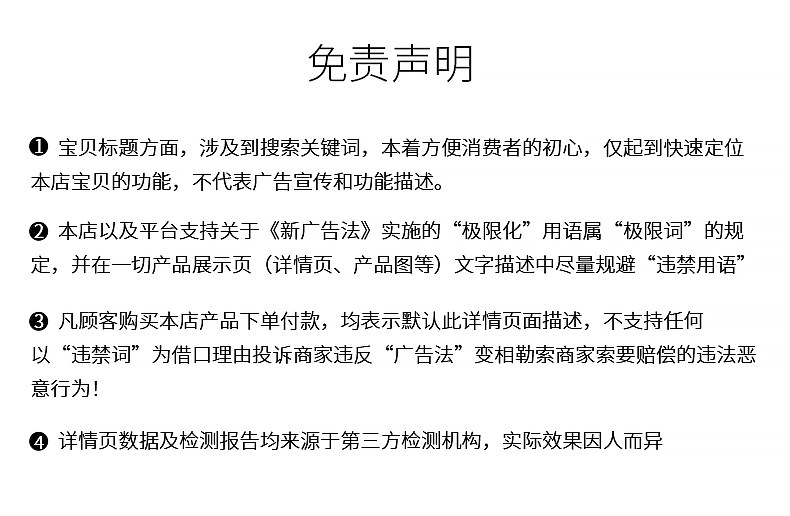 免责声明

❶ 宝贝标题方面，涉及到搜索关键词，本着方便消费者的初心，仅起到快速定位本店宝贝的功能，不代表广告宣传和功能描述。

❷ 本店以及平台支持关于《新广告法》实施的“极限化”用语属“极限词”的规定，并在一切产品展示页（详情页、产品图等）文字描述中尽量规避“违禁用语”

❸ 凡顾客购买本店产品下单付款，均表示默认此详情页面描述，不支持任何以“违禁词”为借口理由投诉商家违反“广告法”变相勒索商家索要赔偿的违法恶意行为！

❹ 详情页数据及检测报告均来源于第三方检测机构，实际效果因人而异